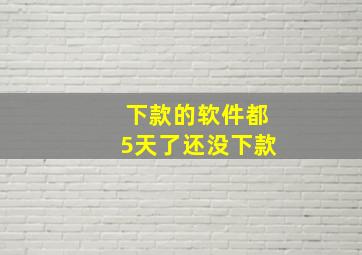 下款的软件都
5天了还没下款